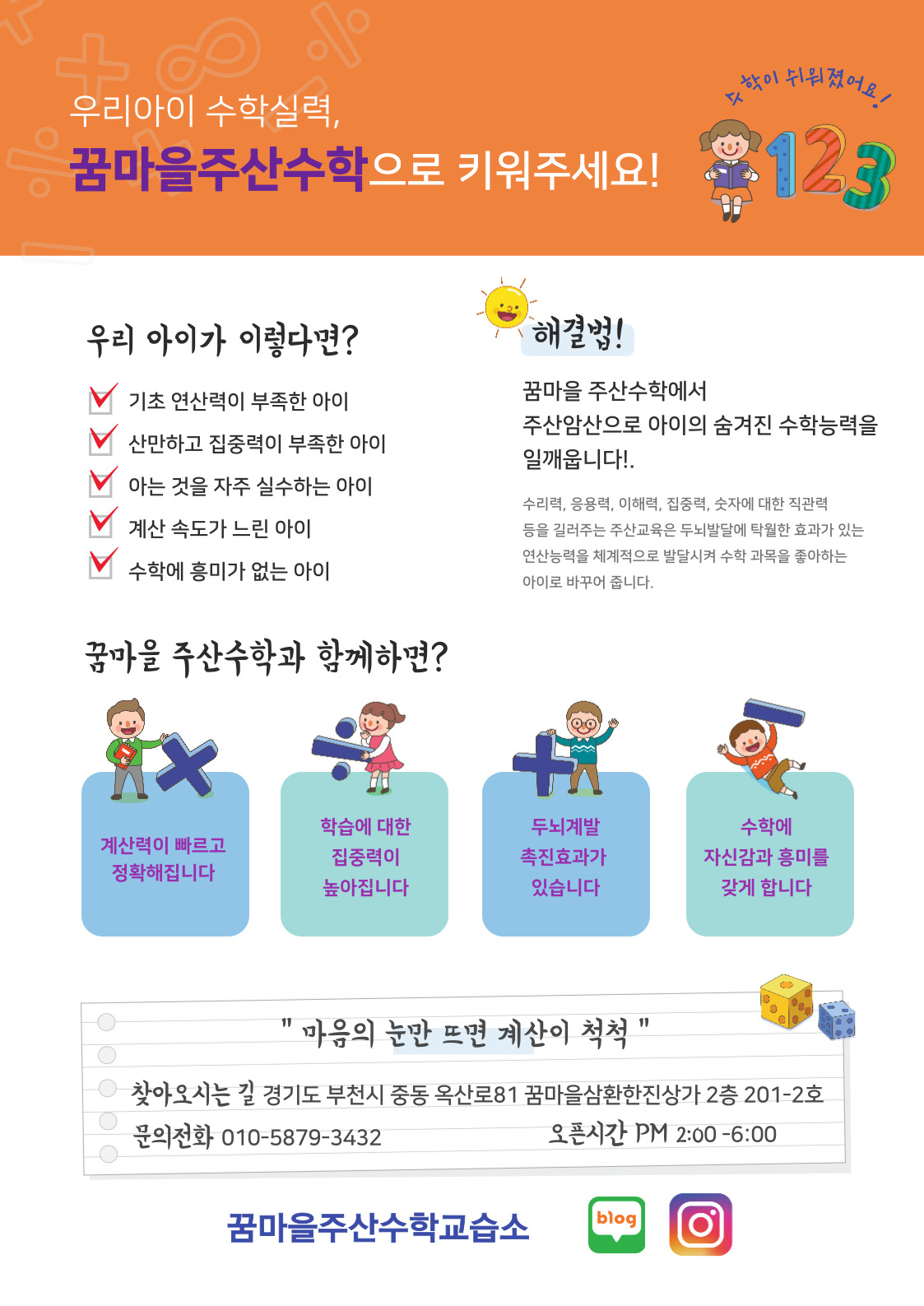 우리아이 수학실력,
꿈마을주산수학으로 키워주세요!

수학이 쉬워졌어요!
123

우리 아이가 이렇다면?

기초 연산력이 부족한 아이
산만하고 집중력이 부족한 아이
아는 것을 자주 실수하는 아이
계산 속도가 느린 아이
수학에 흥미가 없는 아이

해결법!

꿈마을 주산수학에서
주산암산으로 아이의 숨겨진 수학능력을 일깨웁니다!.

수리력, 응용력, 이해력, 집중력, 숫자에 대한 직관력 등을 길러주는 주산교육은 두뇌발달에 탁월한 효과가 있는 연산능력을 체계적으로 발달시켜 수학 과목을 좋아하는 아이로 바꾸어 줍니다.

꿈마을 주산수학과 함께하면?

계산력이 빠르고 정확해집니다

학습에 대한 집중력이 높아집니다

두뇌계발 촉진효과가 있습니다

수학에 자신감과 흥미를 갖게 합니다

" 마음의 눈만 뜨면 계산이 척척 "

찾아오시는 길 경기도 부천시 중동 옥산로81 꿈마을삼환한진상가 2층 201-2호
문의전화 010-5879-3432
오픈시간 PM 2:00 -6:00

꿈마을주산수학교습소

blog